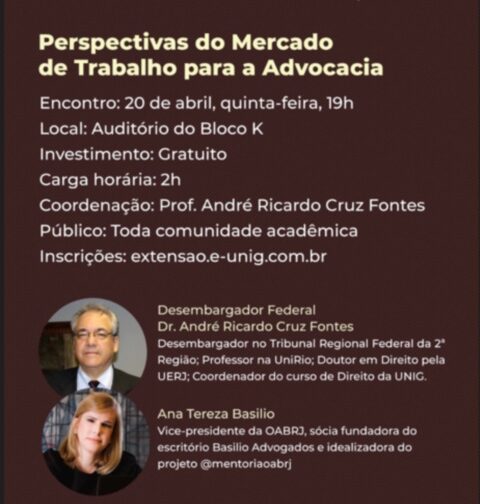 Perspectivas do Mercado de Trabalho para a Advocacia

Encontro: 20 de abril, quinta-feira, 19h
Local: Auditório do Bloco K
Investimento: Gratuito
Carga horária: 2h
Coordenação: Prof. André Ricardo Cruz Fontes
Público: Toda comunidade acadêmica
Inscrições: extensao.e-unig.com.br

Desembargador Federal
Dr. André Ricardo Cruz Fontes
Desembargador no Tribunal Regional Federal da 2ª Região; Professor na UniRio; Doutor em Direito pela UERJ; Coordenador do curso de Direito da UNIG.

Ana Tereza Basilio
Vice-presidente da OABRJ, sócia fundadora do escritório Basilio Advogados e idealizadora do projeto @mentoriaoabrj